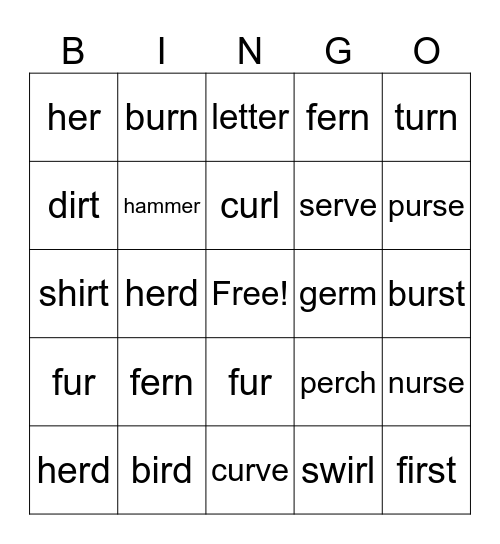 | B | I | N | G | O |
|---|---|---|---|---|
| her | burn | letter | fern | turn |
| dirt | hammer | curl | serve | purse |
| shirt | herd | Free! | germ | burst |
| fur | fern | fur | perch | nurse |
| herd | bird | curve | swirl | first |